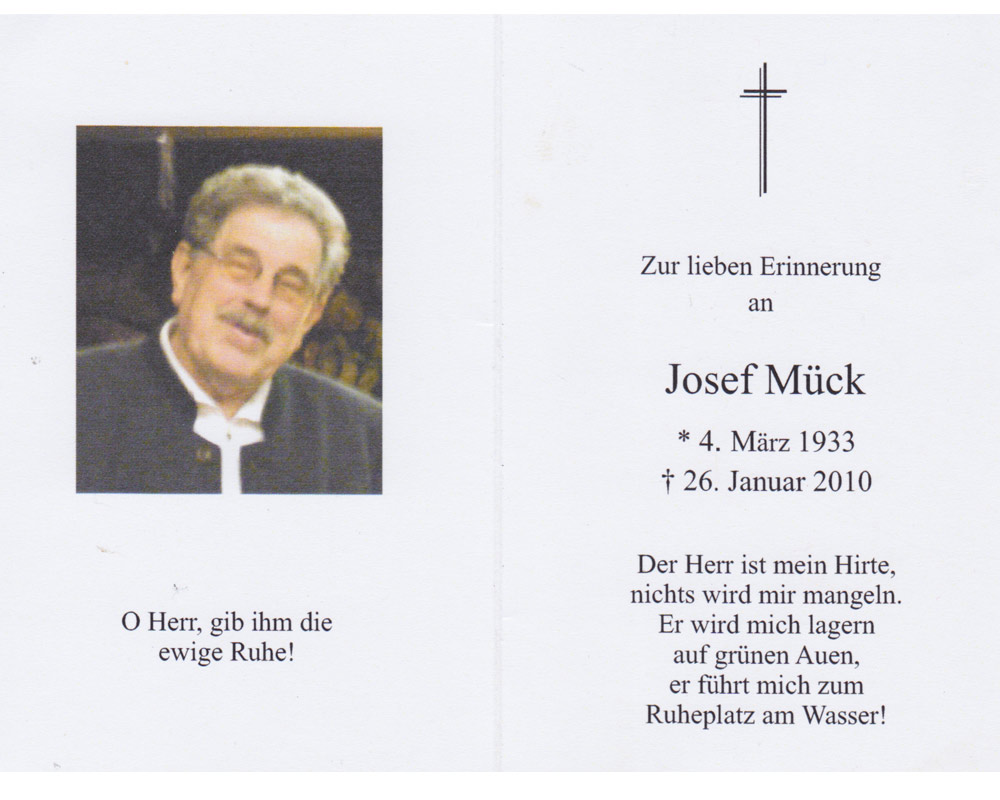 O Herr, gib ihm die ewige Ruhe!

Zur lieben Erinnerung
an

Josef Mück

* 4. März 1933
† 26. Januar 2010

Der Herr ist mein Hirte,
nichts wird mir mangeln.
Er wird mich lagern
auf grünen Auen,
er führt mich zum
Ruheplatz am Wasser!